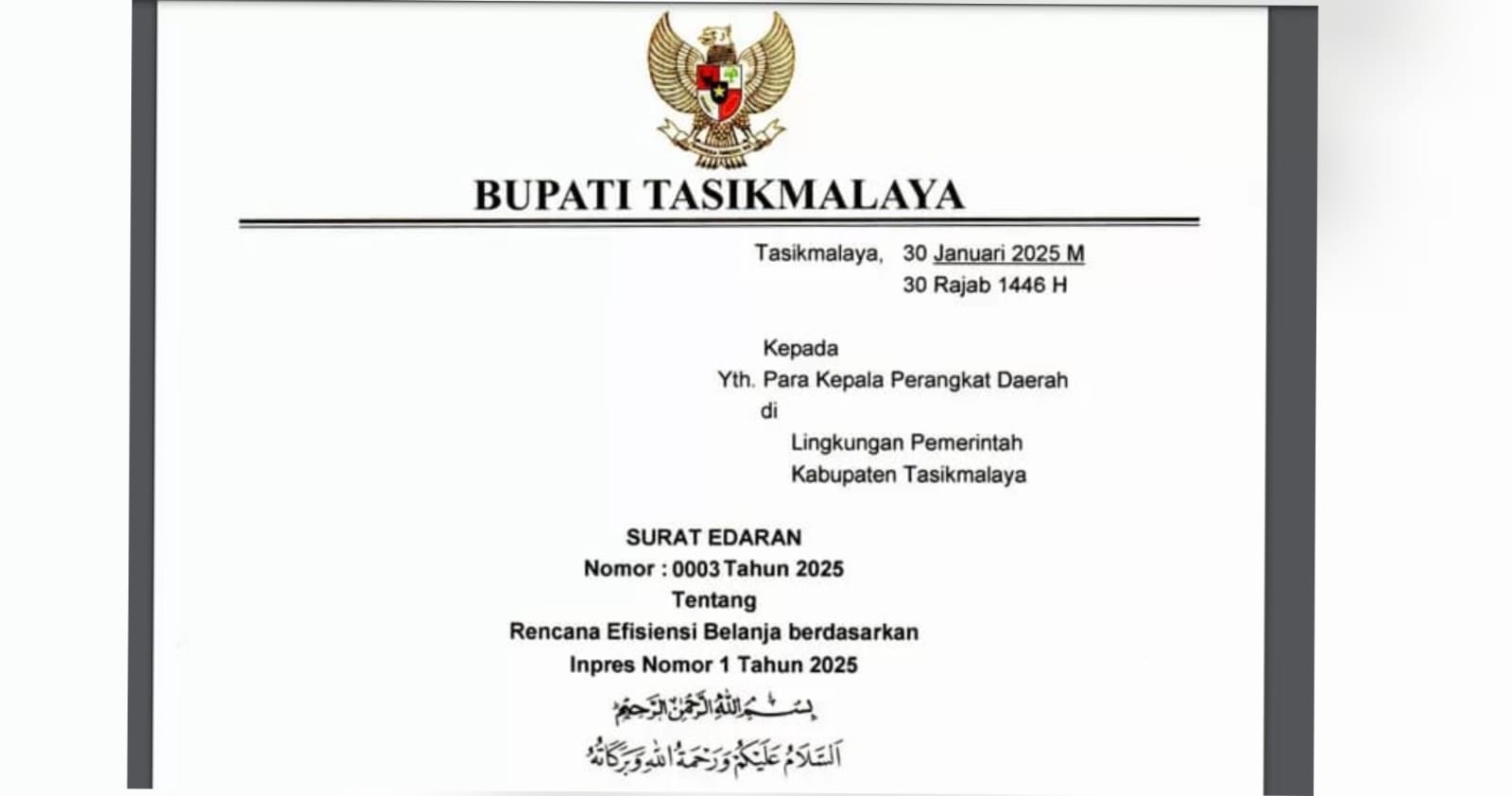 BUPATI TASIKMALAYA

Tasikmalaya, 30 Januari 2025 M
30 Rajab 1446 H

Kepada
Yth. Para Kepala Perangkat Daerah
di
Lingkungan Pemerintah
Kabupaten Tasikmalaya

SURAT EDARAN
Nomor : 0003 Tahun 2025
Tentang
Rencana Efisiensi Belanja berdasarkan
Inpres Nomor 1 Tahun 2025

بِسْمِ اللهِ الرَّحْمٰنِ الرَّحِيْمِ
اَلسَّلَامُ عَلَيْكُمْ وَرَحْمَةُ اللهِ وَبَرَكَاتُهُ